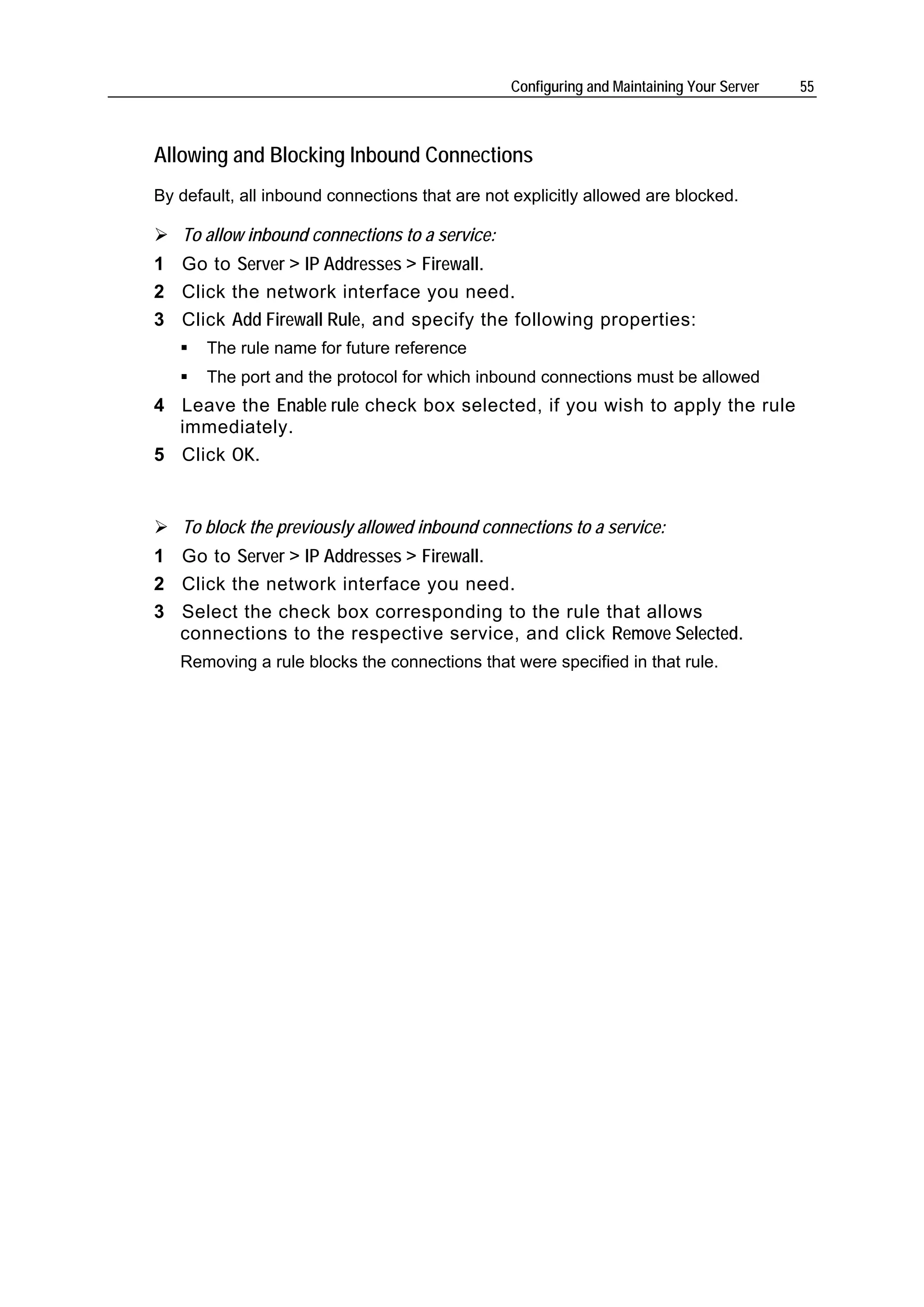 Configuring and Maintaining Your Server 55

Allowing and Blocking Inbound Connections

By default, all inbound connections that are not explicitly allowed are blocked.

➢ To allow inbound connections to a service:

1 Go to Server > IP Addresses > Firewall.

2 Click the network interface you need.

3 Click Add Firewall Rule, and specify the following properties:

▪ The rule name for future reference

▪ The port and the protocol for which inbound connections must be allowed

4 Leave the Enable rule check box selected, if you wish to apply the rule immediately.

5 Click OK.

➢ To block the previously allowed inbound connections to a service:

1 Go to Server > IP Addresses > Firewall.

2 Click the network interface you need.

3 Select the check box corresponding to the rule that allows connections to the respective service, and click Remove Selected.

Removing a rule blocks the connections that were specified in that rule.